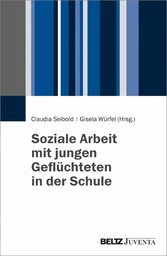 Claudia Seibold | Gisela Würfel (Hrsg.)

Soziale Arbeit mit jungen Geflüchteten in der Schule

BELTZ JUVENTA